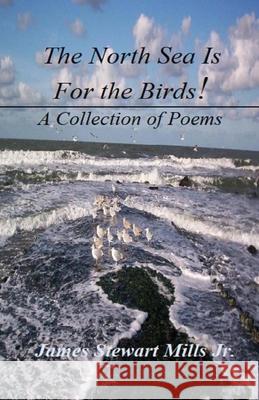 The North Sea Is For the Birds!

A Collection of Poems

James Stewart Mills Jr.

Kraina Książek